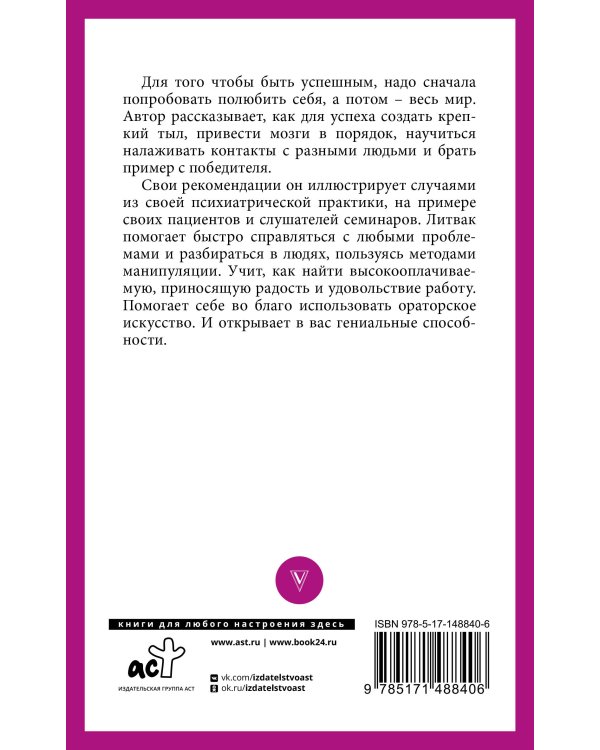 Для того чтобы быть успешным, надо сначала попробовать полюбить себя, а потом – весь мир. Автор рассказывает, как для успеха создать крепкий тыл, привести мозги в порядок, научиться налаживать контакты с разными людьми и брать пример с победителя.

Свои рекомендации он иллюстрирует случаями из своей психиатрической практики, на примере своих пациентов и слушателей семинаров. Литвак помогает быстро справляться с любыми проблемами и разбираться в людях, пользуясь методами манипуляции. Учит, как найти высокооплачиваемую, приносящую радость и удовольствие работу. Помогает себе во благо использовать ораторское искусство. И открывает в вас гениальные способности.

V

книги для любого настроения здесь

www.ast.ru | www.book24.ru

аст
ИЗДАТЕЛЬСКАЯ ГРУППА АСТ

vk.com/izdatelstvoast
ok.ru/izdatelstvoast

ISBN 978-5-17-148840-6

9 785171 488406